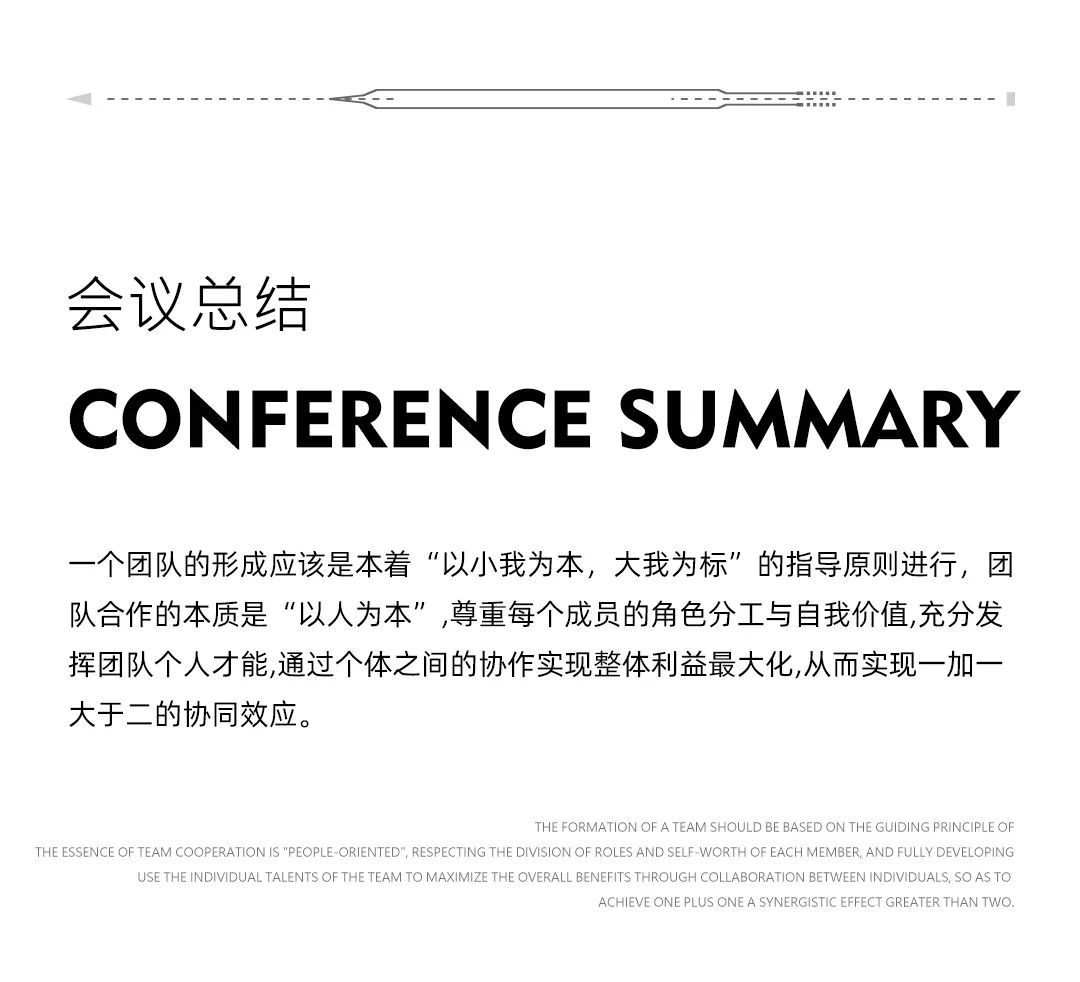 会议总结

CONFERENCE SUMMARY

一个团队的形成应该是本着“以小我为本，大我为标”的指导原则进行，团队合作的本质是“以人为本”,尊重每个成员的角色分工与自我价值,充分发挥团队个人才能,通过个体之间的协作实现整体利益最大化,从而实现一加一大于二的协同效应。

THE FORMATION OF A TEAM SHOULD BE BASED ON THE GUIDING PRINCIPLE OF
THE ESSENCE OF TEAM COOPERATION IS "PEOPLE-ORIENTED", RESPECTING THE DIVISION OF ROLES AND SELF-WORTH OF EACH MEMBER, AND FULLY DEVELOPING
USE THE INDIVIDUAL TALENTS OF THE TEAM TO MAXIMIZE THE OVERALL BENEFITS THROUGH COLLABORATION BETWEEN INDIVIDUALS, SO AS TO
ACHIEVE ONE PLUS ONE A SYNERGISTIC EFFECT GREATER THAN TWO.